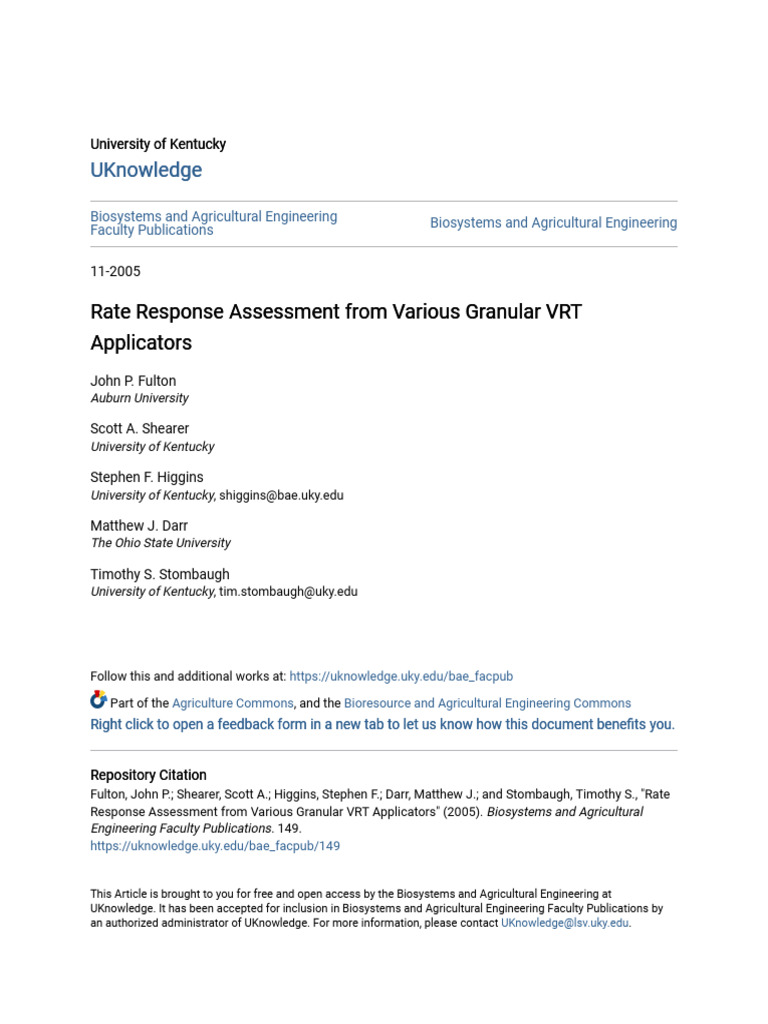 University of Kentucky

UKnowledge

Biosystems and Agricultural Engineering Faculty Publications

Biosystems and Agricultural Engineering

11-2005

Rate Response Assessment from Various Granular VRT Applicators

John P. Fulton
Auburn University

Scott A. Shearer
University of Kentucky

Stephen F. Higgins
University of Kentucky, shiggins@bae.uky.edu

Matthew J. Darr
The Ohio State University

Timothy S. Stombaugh
University of Kentucky, tim.stombaugh@uky.edu

Follow this and additional works at: https://uknowledge.uky.edu/bae_facpub

Part of the Agriculture Commons, and the Bioresource and Agricultural Engineering Commons

Right click to open a feedback form in a new tab to let us know how this document benefits you.

Repository Citation

Fulton, John P.; Shearer, Scott A.; Higgins, Stephen F.; Darr, Matthew J.; and Stombaugh, Timothy S., "Rate Response Assessment from Various Granular VRT Applicators" (2005). Biosystems and Agricultural Engineering Faculty Publications. 149.
https://uknowledge.uky.edu/bae_facpub/149

This Article is brought to you for free and open access by the Biosystems and Agricultural Engineering at UKnowledge. It has been accepted for inclusion in Biosystems and Agricultural Engineering Faculty Publications by an authorized administrator of UKnowledge. For more information, please contact UKnowledge@lsv.uky.edu.